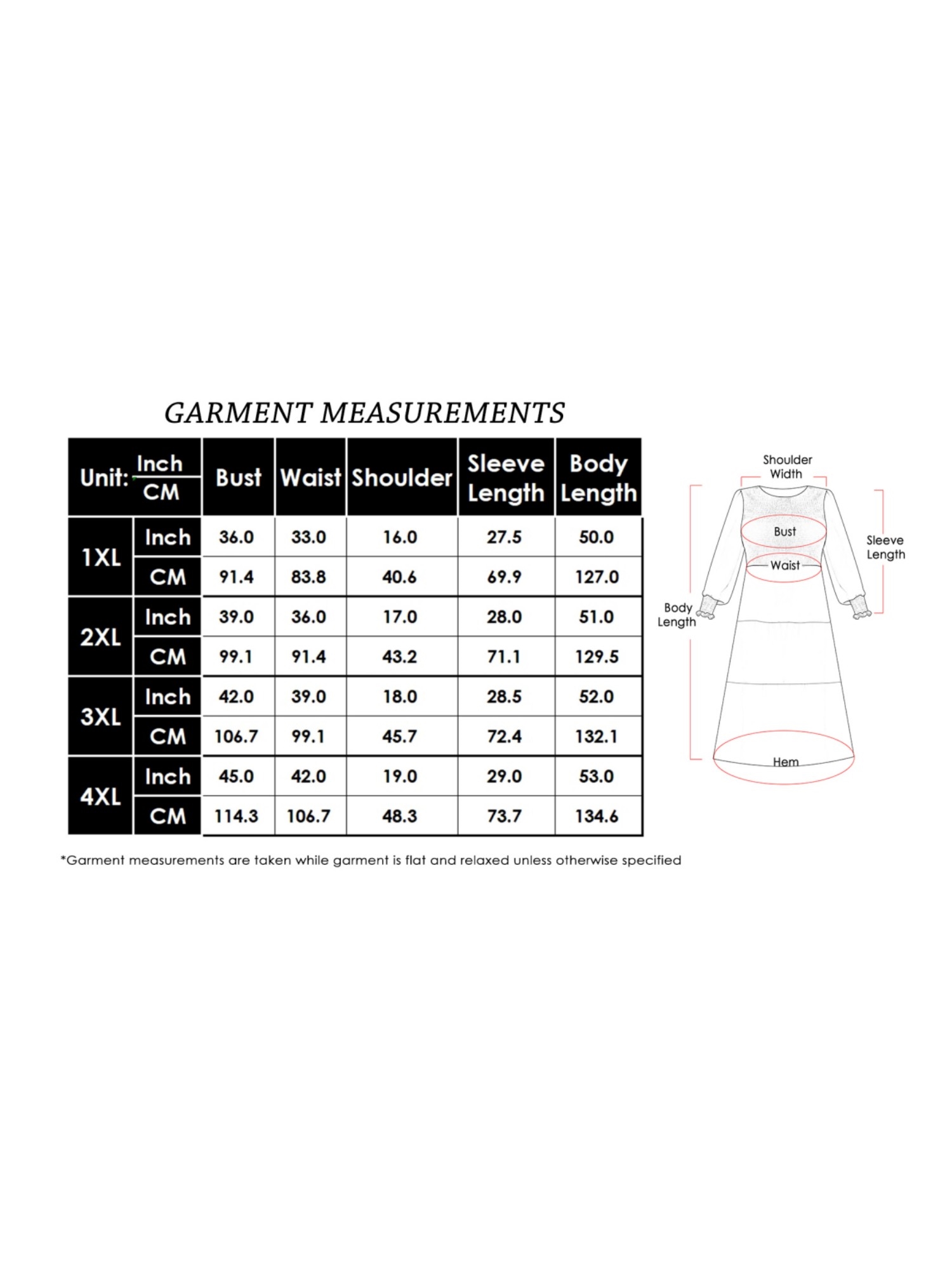 GARMENT MEASUREMENTS

| Unit: Inch / CM | | Bust | Waist | Shoulder | Sleeve Length | Body Length |
|---|---|---|---|---|---|---|
| 1XL | Inch | 36.0 | 33.0 | 16.0 | 27.5 | 50.0 |
| | CM | 91.4 | 83.8 | 40.6 | 69.9 | 127.0 |
| 2XL | Inch | 39.0 | 36.0 | 17.0 | 28.0 | 51.0 |
| | CM | 99.1 | 91.4 | 43.2 | 71.1 | 129.5 |
| 3XL | Inch | 42.0 | 39.0 | 18.0 | 28.5 | 52.0 |
| | CM | 106.7 | 99.1 | 45.7 | 72.4 | 132.1 |
| 4XL | Inch | 45.0 | 42.0 | 19.0 | 29.0 | 53.0 |
| | CM | 114.3 | 106.7 | 48.3 | 73.7 | 134.6 |

*Garment measurements are taken while garment is flat and relaxed unless otherwise specified

Shoulder Width
Bust
Waist
Sleeve Length
Body Length
Hem